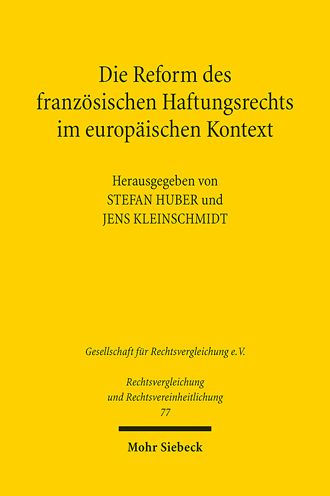 Die Reform des französischen Haftungsrechts im europäischen Kontext

Herausgegeben von
STEFAN HUBER und
JENS KLEINSCHMIDT

Gesellschaft für Rechtsvergleichung e.V.

Rechtsvergleichung und Rechtsvereinheitlichung
77

Mohr Siebeck